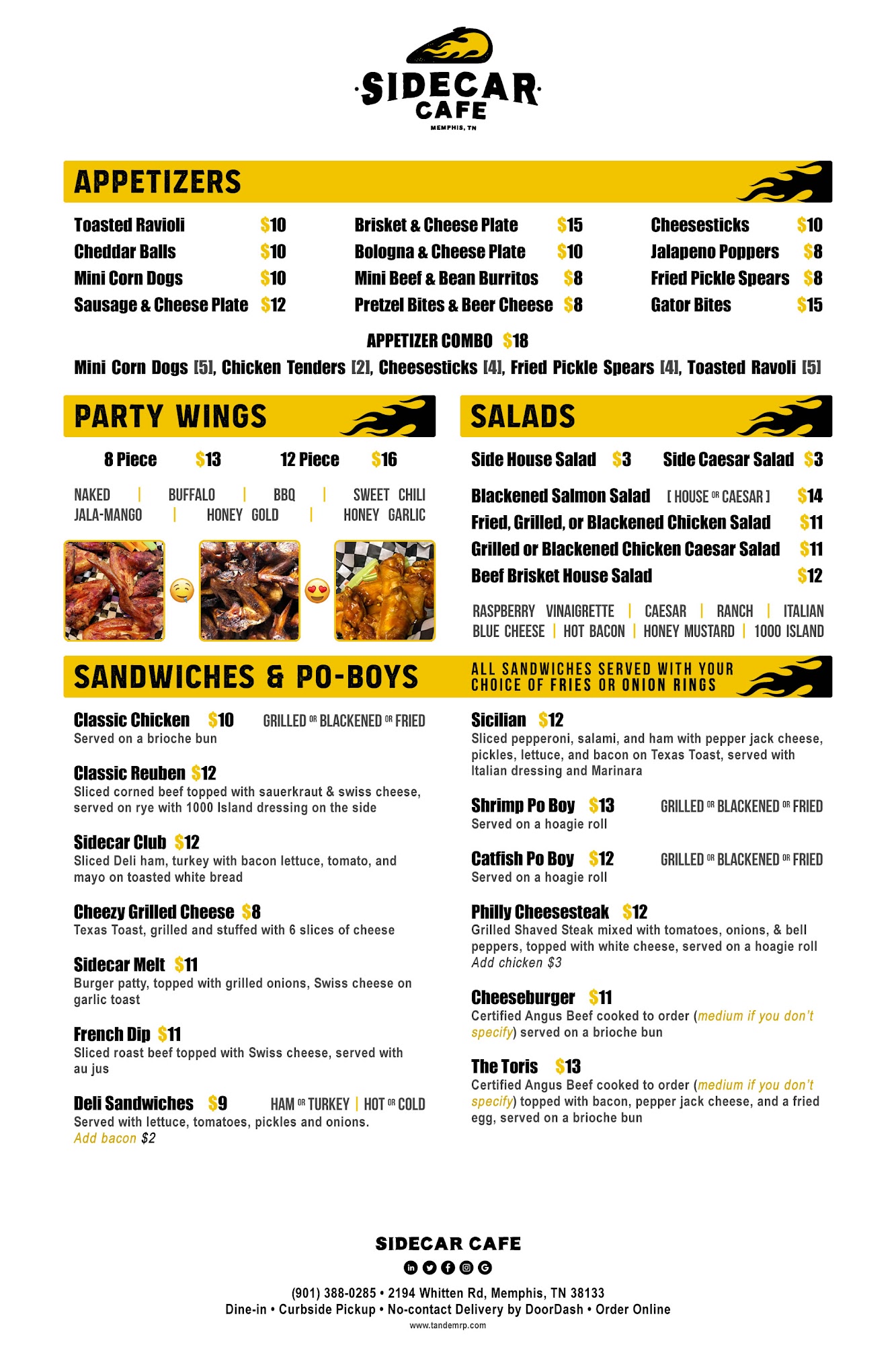 SIDECAR CAFE
MEMPHIS, TN

APPETIZERS

Toasted Ravioli $10
Cheddar Balls $10
Mini Corn Dogs $10
Sausage & Cheese Plate $12

Brisket & Cheese Plate $15
Bologna & Cheese Plate $10
Mini Beef & Bean Burritos $8
Pretzel Bites & Beer Cheese $8

Cheesesticks $10
Jalapeno Poppers $8
Fried Pickle Spears $8
Gator Bites $15

APPETIZER COMBO $18
Mini Corn Dogs [5], Chicken Tenders [2], Cheesesticks [4], Fried Pickle Spears [4], Toasted Ravoli [5]

PARTY WINGS

8 Piece $13 12 Piece $16

NAKED | BUFFALO | BBQ | SWEET CHILI
JALA-MANGO | HONEY GOLD | HONEY GARLIC

SALADS

Side House Salad $3 Side Caesar Salad $3

Blackened Salmon Salad [ HOUSE OR CAESAR ] $14
Fried, Grilled, or Blackened Chicken Salad $11
Grilled or Blackened Chicken Caesar Salad $11
Beef Brisket House Salad $12

RASPBERRY VINAIGRETTE | CAESAR | RANCH | ITALIAN
BLUE CHEESE | HOT BACON | HONEY MUSTARD | 1000 ISLAND

SANDWICHES & PO-BOYS

ALL SANDWICHES SERVED WITH YOUR CHOICE OF FRIES OR ONION RINGS

Classic Chicken $10 GRILLED OR BLACKENED OR FRIED
Served on a brioche bun

Classic Reuben $12
Sliced corned beef topped with sauerkraut & swiss cheese, served on rye with 1000 Island dressing on the side

Sidecar Club $12
Sliced Deli ham, turkey with bacon lettuce, tomato, and mayo on toasted white bread

Cheezy Grilled Cheese $8
Texas Toast, grilled and stuffed with 6 slices of cheese

Sidecar Melt $11
Burger patty, topped with grilled onions, Swiss cheese on garlic toast

French Dip $11
Sliced roast beef topped with Swiss cheese, served with au jus

Deli Sandwiches $9 HAM OR TURKEY | HOT OR COLD
Served with lettuce, tomatoes, pickles and onions.
Add bacon $2

Sicilian $12
Sliced pepperoni, salami, and ham with pepper jack cheese, pickles, lettuce, and bacon on Texas Toast, served with Italian dressing and Marinara

Shrimp Po Boy $13 GRILLED OR BLACKENED OR FRIED
Served on a hoagie roll

Catfish Po Boy $12 GRILLED OR BLACKENED OR FRIED
Served on a hoagie roll

Philly Cheesesteak $12
Grilled Shaved Steak mixed with tomatoes, onions, & bell peppers, topped with white cheese, served on a hoagie roll
Add chicken $3

Cheeseburger $11
Certified Angus Beef cooked to order (medium if you don't specify) served on a brioche bun

The Toris $13
Certified Angus Beef cooked to order (medium if you don't specify) topped with bacon, pepper jack cheese, and a fried egg, served on a brioche bun

SIDECAR CAFE
(901) 388-0285 • 2194 Whitten Rd, Memphis, TN 38133
Dine-in • Curbside Pickup • No-contact Delivery by DoorDash • Order Online
www.tandemrp.com